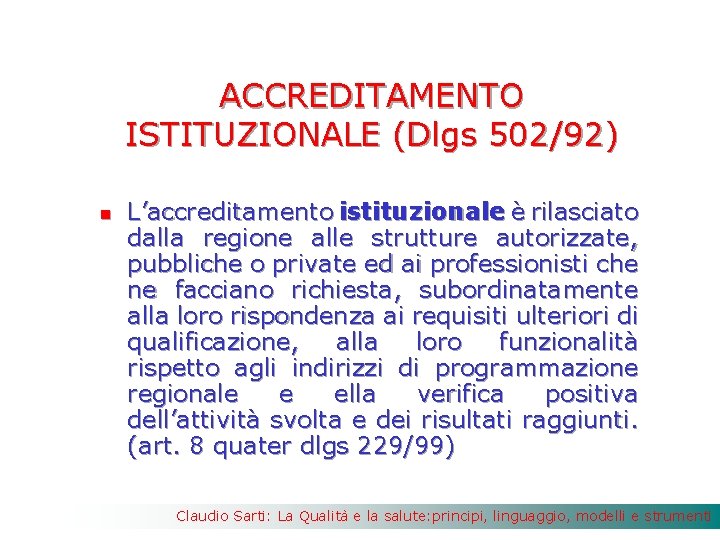 ACCREDITAMENTO ISTITUZIONALE (Dlgs 502/92)

• L'accreditamento istituzionale è rilasciato dalla regione alle strutture autorizzate, pubbliche o private ed ai professionisti che ne facciano richiesta, subordinatamente alla loro rispondenza ai requisiti ulteriori di qualificazione, alla loro funzionalità rispetto agli indirizzi di programmazione regionale e ella verifica positiva dell'attività svolta e dei risultati raggiunti. (art. 8 quater dlgs 229/99)

Claudio Sarti: La Qualità e la salute:principi, linguaggio, modelli e strumenti